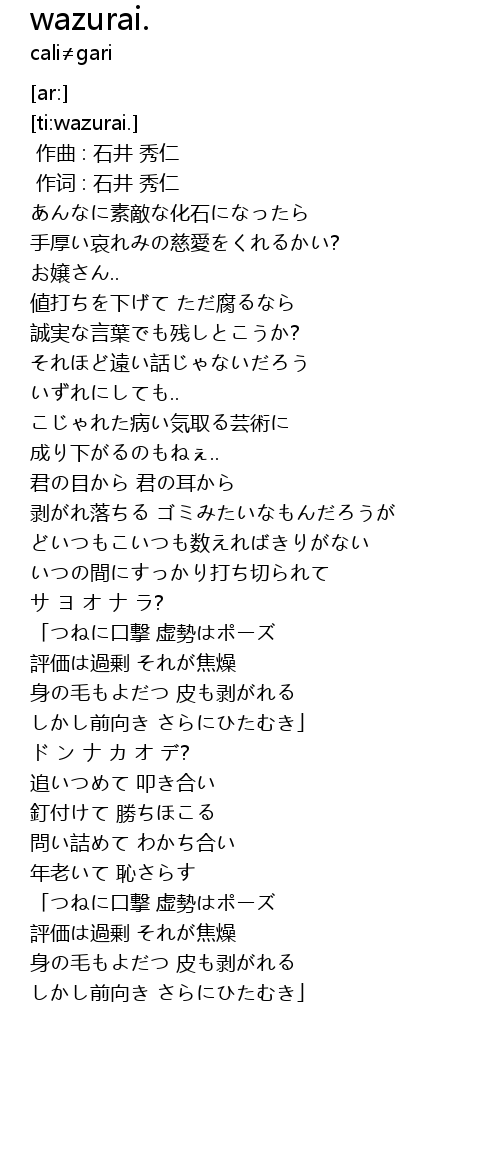 wazurai.
cali≠gari

[ar:]
[ti:wazurai.]
作曲 : 石井 秀仁
作词 : 石井 秀仁
あんなに素敵な化石になったら
手厚い哀れみの慈愛をくれるかい?
お嬢さん..
値打ちを下げて ただ腐るなら
誠実な言葉でも残しとこうか?
それほど遠い話じゃないだろう
いずれにしても..
こじゃれた病い気取る芸術に
成り下がるのもねぇ..
君の目から 君の耳から
剥がれ落ちる ゴミみたいなもんだろうが
どいつもこいつも数えればきりがない
いつの間にすっかり打ち切られて
サ ヨ オ ナ ラ?
「つねに口撃 虚勢はポーズ
評価は過剰 それが焦燥
身の毛もよだつ 皮も剥がれる
しかし前向き さらにひたむき」
ド ン ナ カ オ デ?
追いつめて 叩き合い
釘付けて 勝ちほこる
問い詰めて わかち合い
年老いて 恥さらす
「つねに口撃 虚勢はポーズ
評価は過剰 それが焦燥
身の毛もよだつ 皮も剥がれる
しかし前向き さらにひたむき」